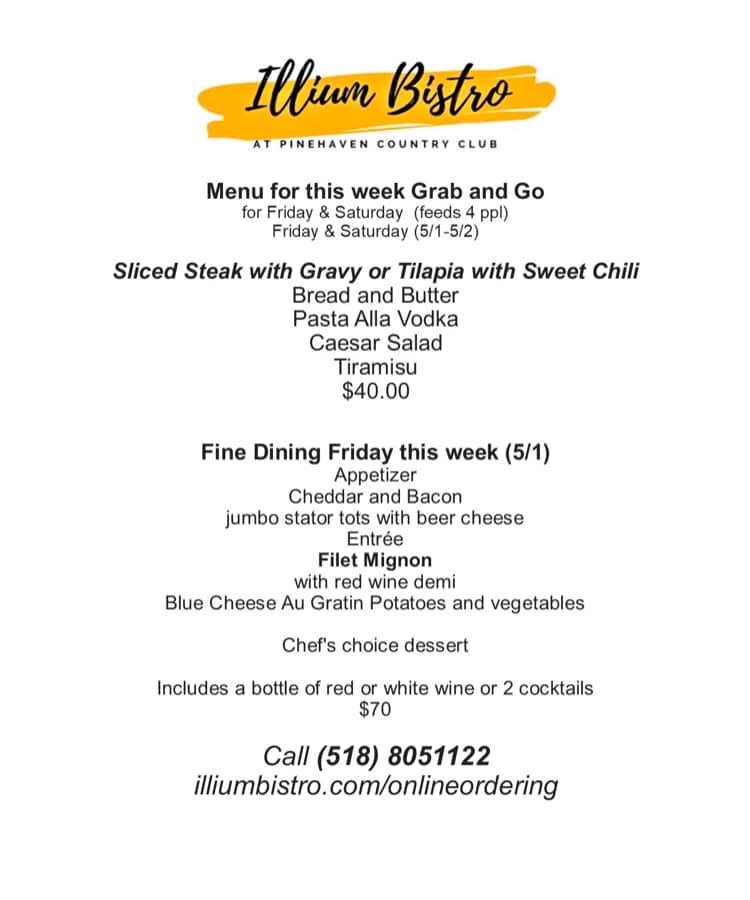 Illium Bistro

AT PINEHAVEN COUNTRY CLUB

Menu for this week Grab and Go
for Friday & Saturday (feeds 4 ppl)
Friday & Saturday (5/1-5/2)

Sliced Steak with Gravy or Tilapia with Sweet Chili
Bread and Butter
Pasta Alla Vodka
Caesar Salad
Tiramisu
$40.00

Fine Dining Friday this week (5/1)
Appetizer
Cheddar and Bacon
jumbo stator tots with beer cheese
Entrée
Filet Mignon
with red wine demi
Blue Cheese Au Gratin Potatoes and vegetables

Chef's choice dessert

Includes a bottle of red or white wine or 2 cocktails
$70

Call (518) 8051122
illiumbistro.com/onlineordering